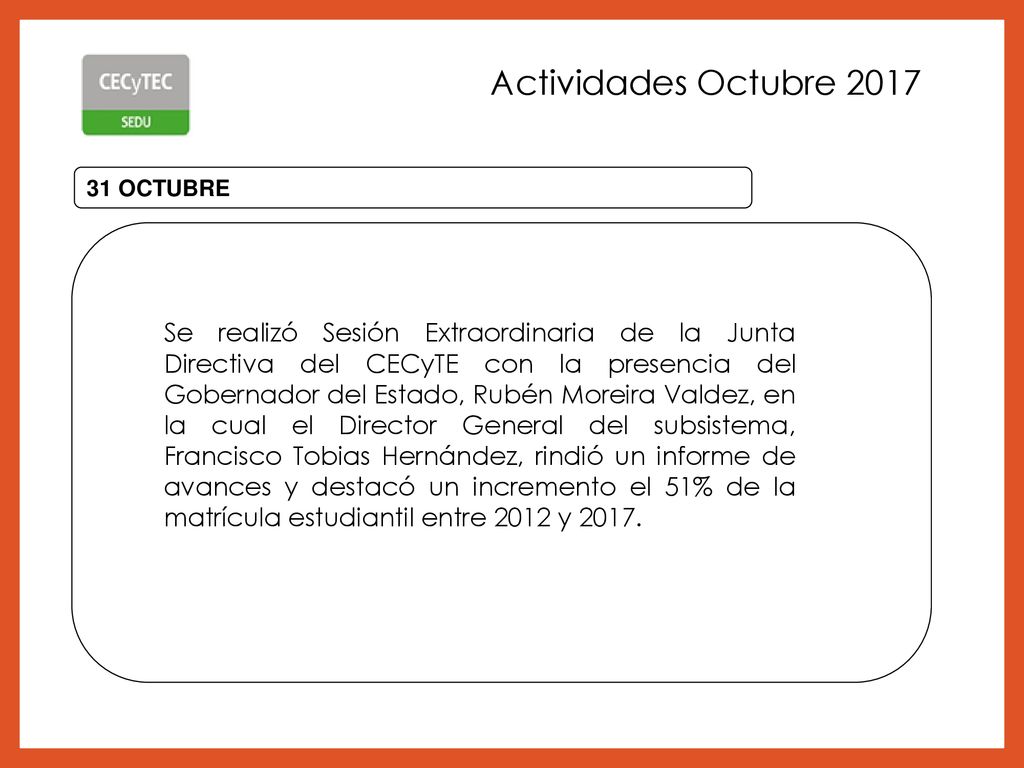 CECyTEC
SEDU

Actividades Octubre 2017

31 OCTUBRE

Se realizó Sesión Extraordinaria de la Junta Directiva del CECyTE con la presencia del Gobernador del Estado, Rubén Moreira Valdez, en la cual el Director General del subsistema, Francisco Tobias Hernández, rindió un informe de avances y destacó un incremento el 51% de la matrícula estudiantil entre 2012 y 2017.